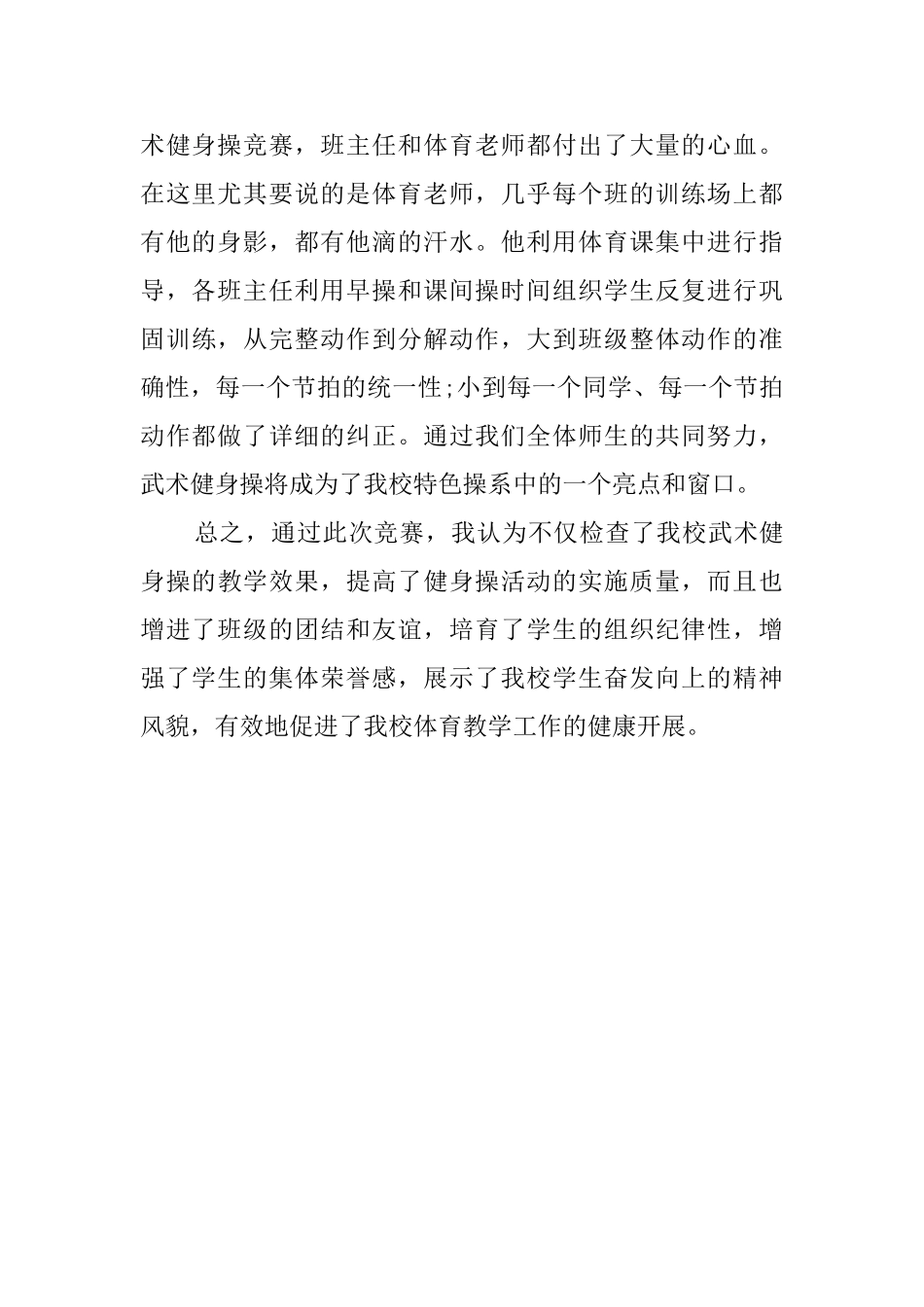 术健身操竞赛，班主任和体育老师都付出了大量的心血。在这里尤其要说的是体育老师，几乎每个班的训练场上都有他的身影，都有他滴的汗水。他利用体育课集中进行指导，各班主任利用早操和课间操时间组织学生反复进行巩固训练，从完整动作到分解动作，大到班级整体动作的准确性，每一个节拍的统一性;小到每一个同学、每一个节拍动作都做了详细的纠正。通过我们全体师生的共同努力，武术健身操将成为了我校特色操系中的一个亮点和窗口。

总之，通过此次竞赛，我认为不仅检查了我校武术健身操的教学效果，提高了健身操活动的实施质量，而且也增进了班级的团结和友谊，培育了学生的组织纪律性，增强了学生的集体荣誉感，展示了我校学生奋发向上的精神风貌，有效地促进了我校体育教学工作的健康开展。